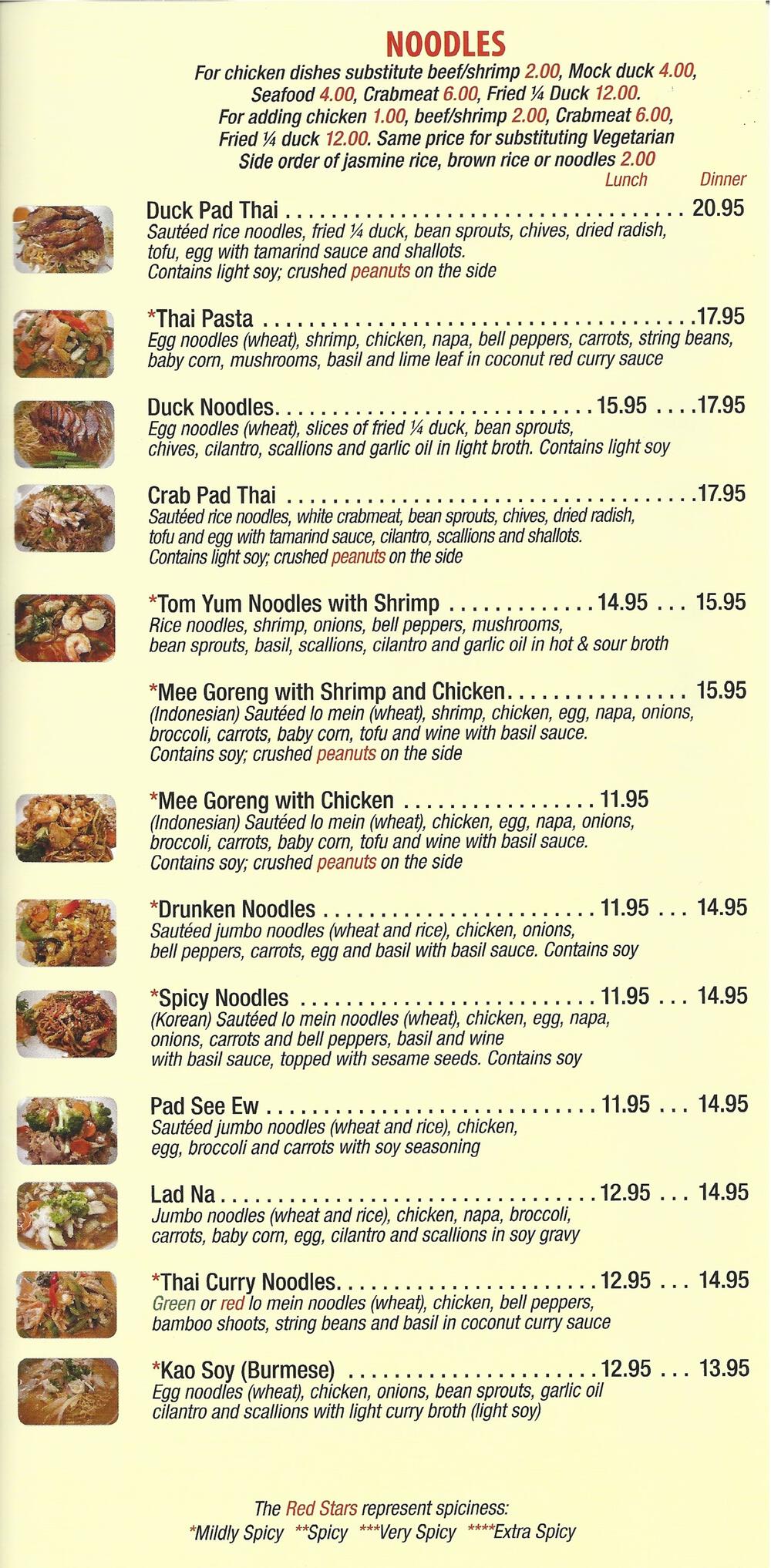 NOODLES

For chicken dishes substitute beef/shrimp 2.00, Mock duck 4.00, Seafood 4.00, Crabmeat 6.00, Fried ¼ Duck 12.00. For adding chicken 1.00, beef/shrimp 2.00, Crabmeat 6.00, Fried ¼ duck 12.00. Same price for substituting Vegetarian Side order of jasmine rice, brown rice or noodles 2.00

Lunch Dinner

Duck Pad Thai 20.95
Sautéed rice noodles, fried ¼ duck, bean sprouts, chives, dried radish, tofu, egg with tamarind sauce and shallots. Contains light soy; crushed peanuts on the side

*Thai Pasta 17.95
Egg noodles (wheat), shrimp, chicken, napa, bell peppers, carrots, string beans, baby corn, mushrooms, basil and lime leaf in coconut red curry sauce

Duck Noodles 15.95 17.95
Egg noodles (wheat), slices of fried ¼ duck, bean sprouts, chives, cilantro, scallions and garlic oil in light broth. Contains light soy

Crab Pad Thai 17.95
Sautéed rice noodles, white crabmeat, bean sprouts, chives, dried radish, tofu and egg with tamarind sauce, cilantro, scallions and shallots. Contains light soy; crushed peanuts on the side

*Tom Yum Noodles with Shrimp 14.95 15.95
Rice noodles, shrimp, onions, bell peppers, mushrooms, bean sprouts, basil, scallions, cilantro and garlic oil in hot & sour broth

*Mee Goreng with Shrimp and Chicken 15.95
(Indonesian) Sautéed lo mein (wheat), shrimp, chicken, egg, napa, onions, broccoli, carrots, baby corn, tofu and wine with basil sauce. Contains soy; crushed peanuts on the side

*Mee Goreng with Chicken 11.95
(Indonesian) Sautéed lo mein (wheat), chicken, egg, napa, onions, broccoli, carrots, baby corn, tofu and wine with basil sauce. Contains soy; crushed peanuts on the side

*Drunken Noodles 11.95 14.95
Sautéed jumbo noodles (wheat and rice), chicken, onions, bell peppers, carrots, egg and basil with basil sauce. Contains soy

*Spicy Noodles 11.95 14.95
(Korean) Sautéed lo mein noodles (wheat), chicken, egg, napa, onions, carrots and bell peppers, basil and wine with basil sauce, topped with sesame seeds. Contains soy

Pad See Ew 11.95 14.95
Sautéed jumbo noodles (wheat and rice), chicken, egg, broccoli and carrots with soy seasoning

Lad Na 12.95 14.95
Jumbo noodles (wheat and rice), chicken, napa, broccoli, carrots, baby corn, egg, cilantro and scallions in soy gravy

*Thai Curry Noodles 12.95 14.95
Green or red lo mein noodles (wheat), chicken, bell peppers, bamboo shoots, string beans and basil in coconut curry sauce

*Kao Soy (Burmese) 12.95 13.95
Egg noodles (wheat), chicken, onions, bean sprouts, garlic oil cilantro and scallions with light curry broth (light soy)

The Red Stars represent spiciness:
*Mildly Spicy **Spicy ***Very Spicy ****Extra Spicy